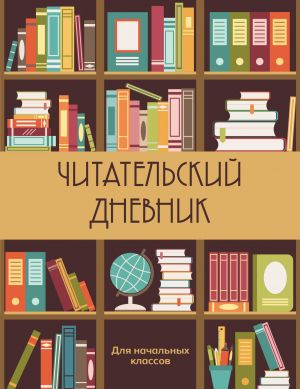 ЧИТАТЕЛЬСКИЙ ДНЕВНИК

Для начальных классов